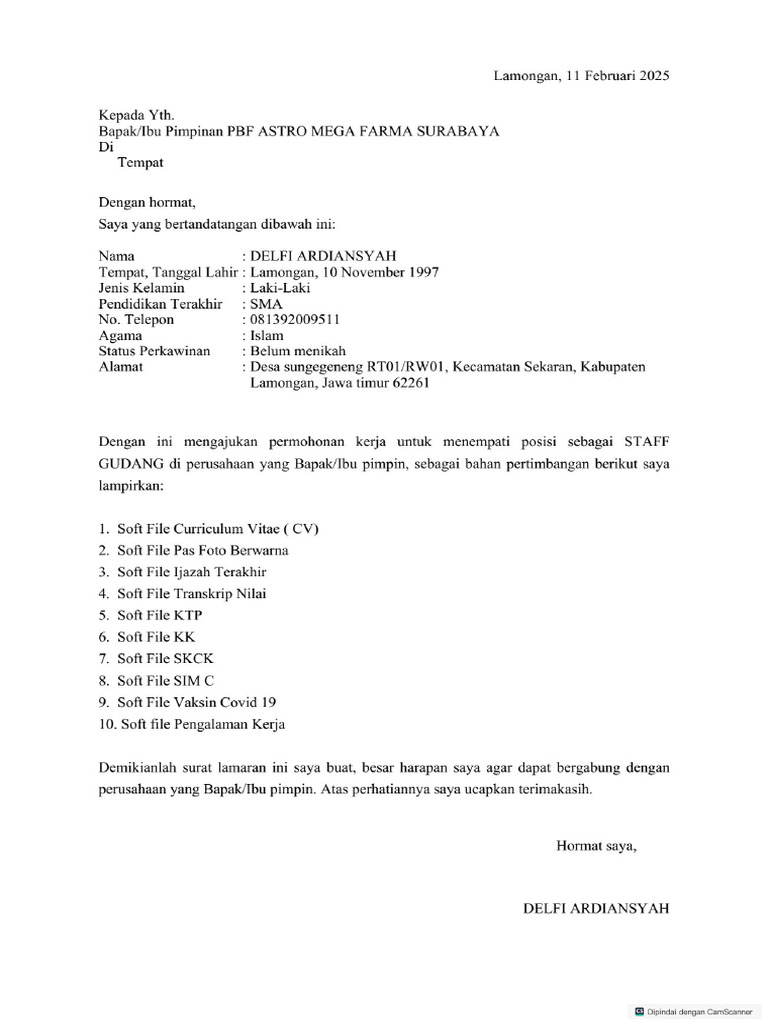 Lamongan, 11 Februari 2025

Kepada Yth.
Bapak/Ibu Pimpinan PBF ASTRO MEGA FARMA SURABAYA
Di
Tempat

Dengan hormat,
Saya yang bertandatangan dibawah ini:

Nama : DELFI ARDIANSYAH
Tempat, Tanggal Lahir : Lamongan, 10 November 1997
Jenis Kelamin : Laki-Laki
Pendidikan Terakhir : SMA
No. Telepon : 081392009511
Agama : Islam
Status Perkawinan : Belum menikah
Alamat : Desa sungegeneng RT01/RW01, Kecamatan Sekaran, Kabupaten Lamongan, Jawa timur 62261

Dengan ini mengajukan permohonan kerja untuk menempati posisi sebagai STAFF GUDANG di perusahaan yang Bapak/Ibu pimpin, sebagai bahan pertimbangan berikut saya lampirkan:

1. Soft File Curriculum Vitae ( CV)
2. Soft File Pas Foto Berwarna
3. Soft File Ijazah Terakhir
4. Soft File Transkrip Nilai
5. Soft File KTP
6. Soft File KK
7. Soft File SKCK
8. Soft File SIM C
9. Soft File Vaksin Covid 19
10. Soft file Pengalaman Kerja

Demikianlah surat lamaran ini saya buat, besar harapan saya agar dapat bergabung dengan perusahaan yang Bapak/Ibu pimpin. Atas perhatiannya saya ucapkan terimakasih.

Hormat saya,

DELFI ARDIANSYAH

Dipindai dengan CamScanner